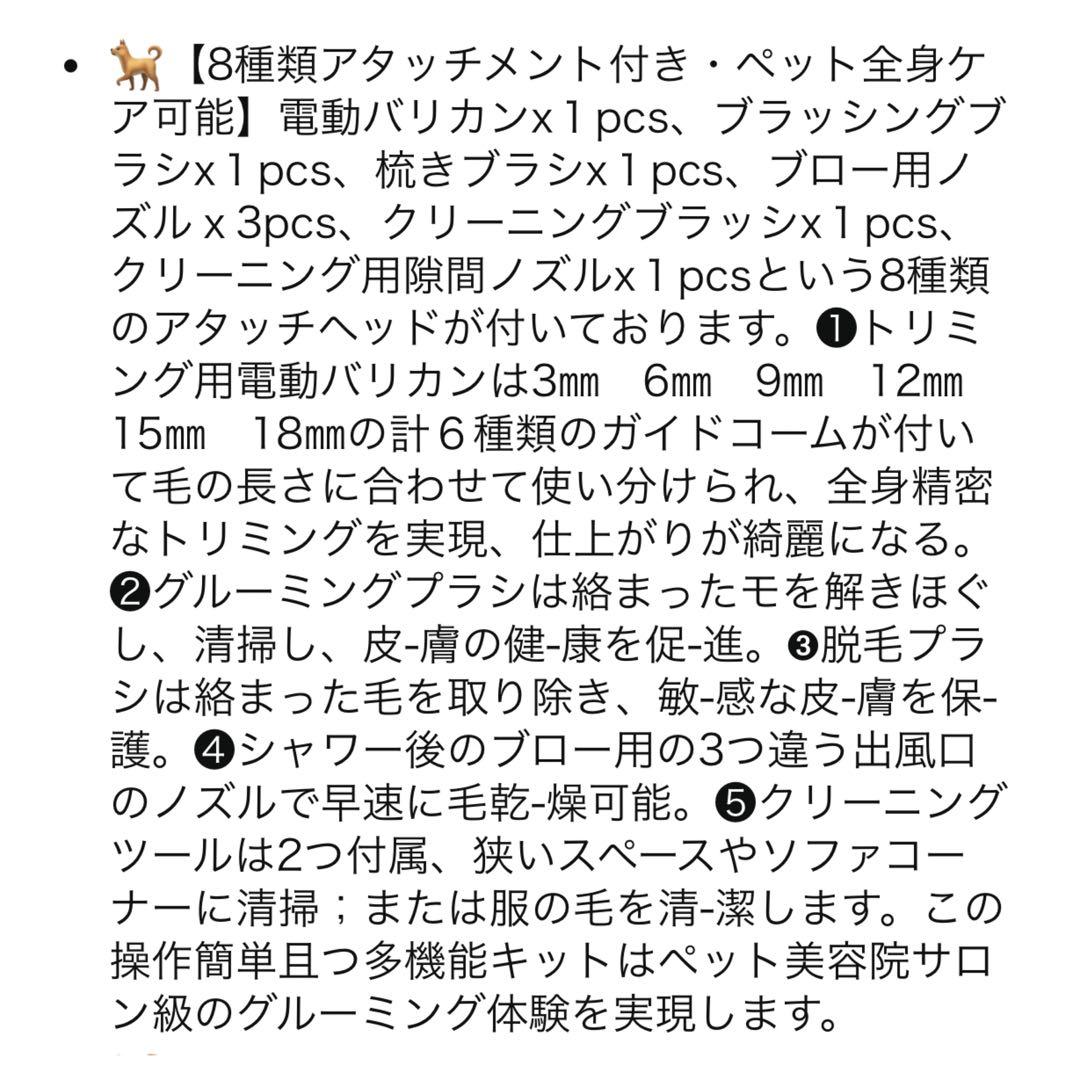 • 🐕【8種類アタッチメント付き・ペット全身ケア可能】電動バリカンx１pcs、ブラッシングブラシx１pcs、梳きブラシx１pcs、ブロー用ノズル x 3pcs、クリーニングブラッシx１pcs、クリーニング用隙間ノズルx１pcsという8種類のアタッチヘッドが付いております。❶トリミング用電動バリカンは3㎜　6㎜　9㎜　12㎜　15㎜　18㎜の計６種類のガイドコームが付いて毛の長さに合わせて使い分けられ、全身精密なトリミングを実現、仕上がりが綺麗になる。❷グルーミングプラシは絡まったモを解きほぐし、清掃し、皮-膚の健-康を促-進。❸脱毛プラシは絡まった毛を取り除き、敏-感な皮-膚を保-護。❹シャワー後のブロー用の3つ違う出風口のノズルで早速に毛乾-燥可能。❺クリーニングツールは2つ付属、狭いスペースやソファコーナーに清掃；または服の毛を清-潔します。この操作簡単且つ多機能キットはペット美容院サロン級のグルーミング体験を実現します。